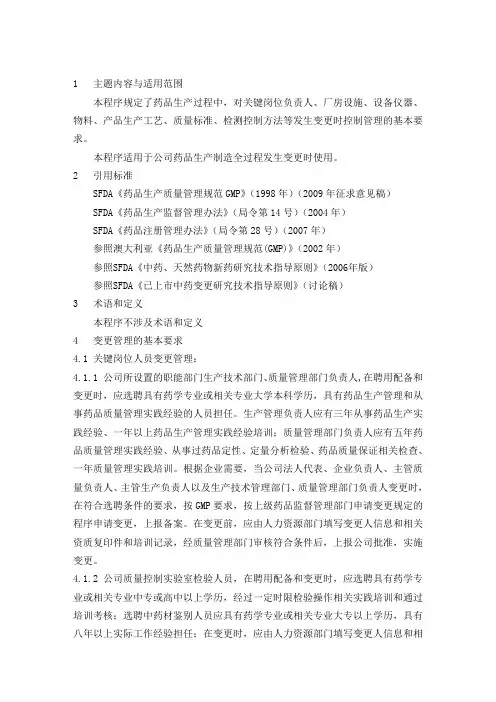 1　主题内容与适用范围

本程序规定了药品生产过程中，对关键岗位负责人、厂房设施、设备仪器、物料、产品生产工艺、质量标准、检测控制方法等发生变更时控制管理的基本要求。

本程序适用于公司药品生产制造全过程发生变更时使用。

2　引用标准

SFDA《药品生产质量管理规范 GMP》（1998 年）（2009 年征求意见稿）

SFDA《药品生产监督管理办法》（局令第 14 号）（2004 年）

SFDA《药品注册管理办法》（局令第 28 号）（2007 年）

参照澳大利亚《药品生产质量管理规范(GMP)》（2002 年）

参照SFDA《中药、天然药物新药研究技术指导原则》（2006年版）

参照SFDA《已上市中药变更研究技术指导原则》（讨论稿）

3　术语和定义

本程序不涉及术语和定义

4　变更管理的基本要求

4.1 关键岗位人员变更管理：

4.1.1 公司所设置的职能部门生产技术部门、质量管理部门负责人，在聘用配备和变更时，应选聘具有药学专业或相关专业大学本科学历，具有药品生产管理和从事药品质量管理实践经验的人员担任。生产管理负责人应有三年从事药品生产实践经验、一年以上药品生产管理实践经验培训；质量管理部门负责人应有五年药品质量管理实践经验、从事过药品定性、定量分析检验、药品质量保证相关检查、一年质量管理实践培训。根据企业需要，当公司法人代表、企业负责人、主管质量负责人、主管生产负责人以及生产技术管理部门、质量管理部门负责人变更时，在符合选聘条件的要求，按 GMP 要求，按上级药品监督管理部门申请变更规定的程序申请变更，上报备案。在变更前，应由人力资源部门填写变更人信息和相关资质复印件和培训记录，经质量管理部门审核符合条件后，上报公司批准，实施变更。

4.1.2 公司质量控制实验室检验人员，在聘用配备和变更时，应选聘具有药学专业或相关专业中专或高中以上学历，经过一定时限检验操作相关实践培训和通过培训考核；选聘中药材鉴别人员应具有药学专业或相关专业大专以上学历，具有八年以上实际工作经验担任；在变更时，应由人力资源部门填写变更人信息和相